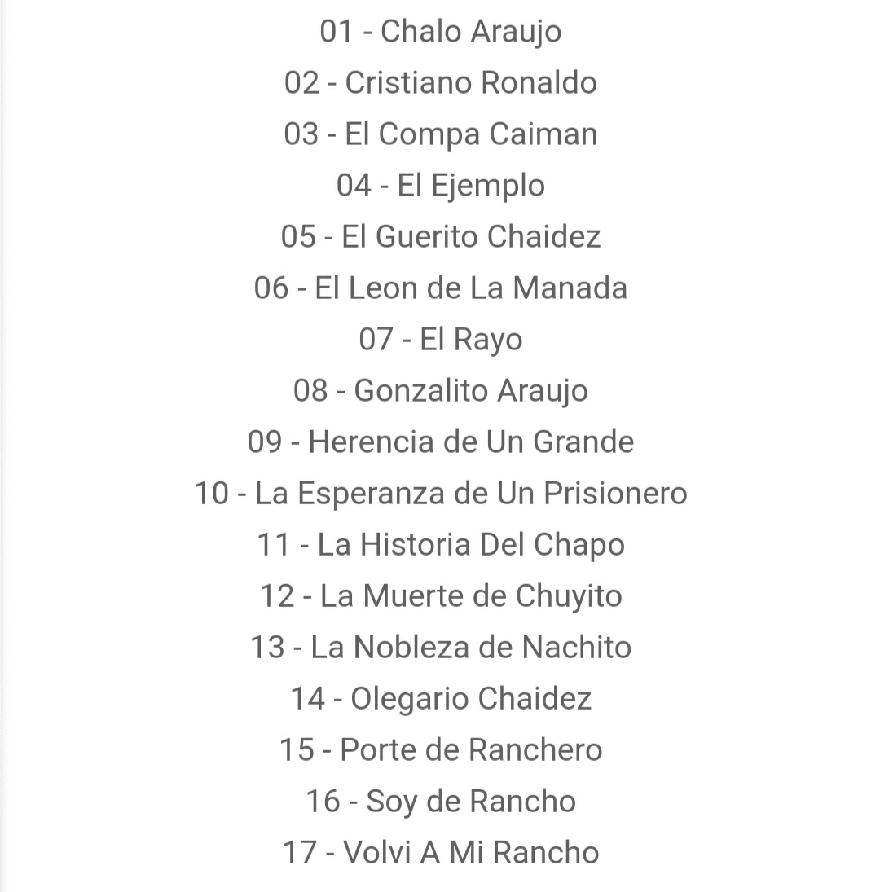 01 - Chalo Araujo
02 - Cristiano Ronaldo
03 - El Compa Caiman
04 - El Ejemplo
05 - El Guerito Chaidez
06 - El Leon de La Manada
07 - El Rayo
08 - Gonzalito Araujo
09 - Herencia de Un Grande
10 - La Esperanza de Un Prisionero
11 - La Historia Del Chapo
12 - La Muerte de Chuyito
13 - La Nobleza de Nachito
14 - Olegario Chaidez
15 - Porte de Ranchero
16 - Soy de Rancho
17 - Volvi A Mi Rancho